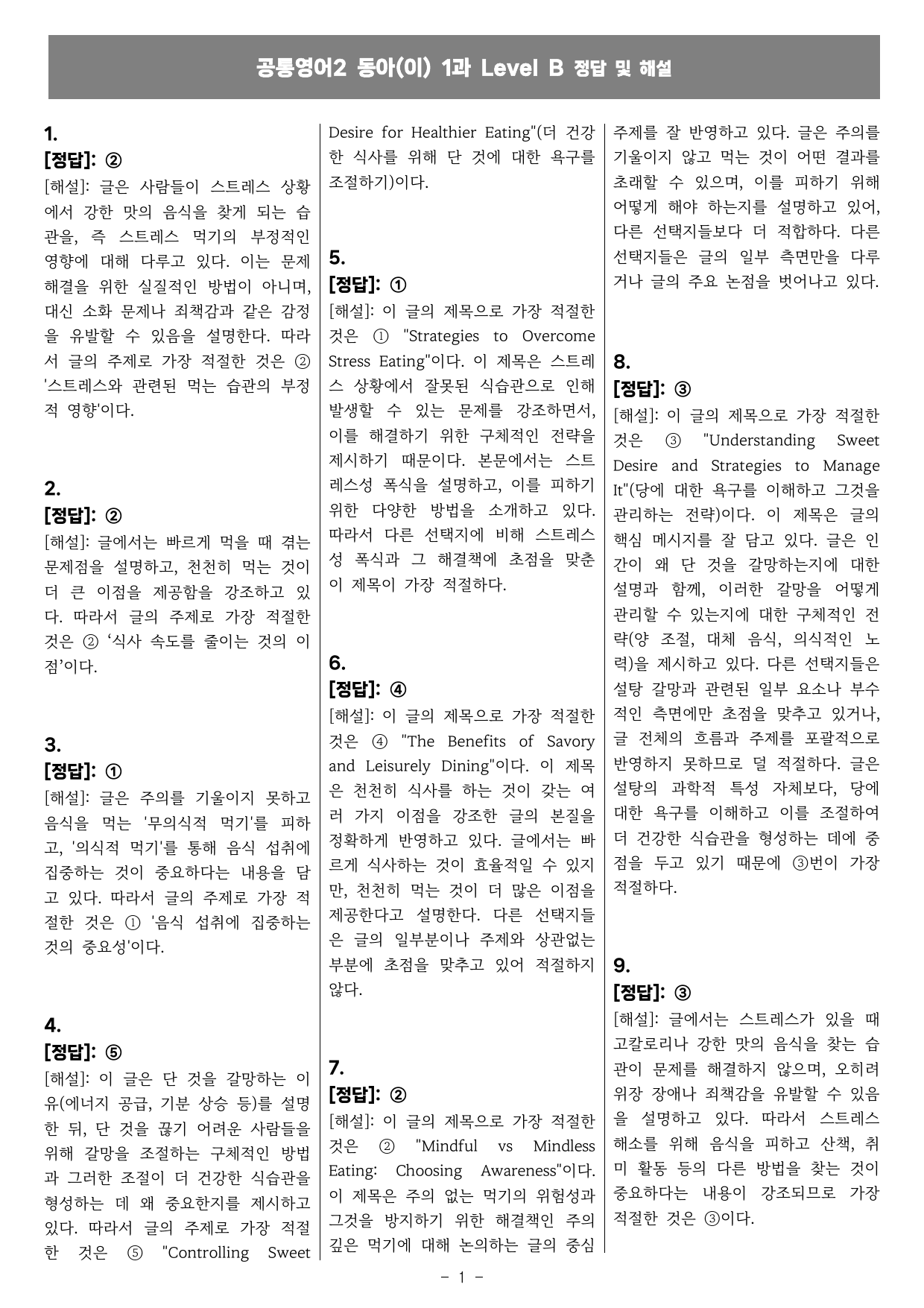 공통영어2 동아(이) 1과 Level B 정답 및 해설

1.
[정답]: ②
[해설]: 글은 사람들이 스트레스 상황에서 강한 맛의 음식을 찾게 되는 습관을, 즉 스트레스 먹기의 부정적인 영향에 대해 다루고 있다. 이는 문제 해결을 위한 실질적인 방법이 아니며, 대신 소화 문제나 죄책감과 같은 감정을 유발할 수 있음을 설명한다. 따라서 글의 주제로 가장 적절한 것은 ② '스트레스와 관련된 먹는 습관의 부정적 영향'이다.

2.
[정답]: ②
[해설]: 글에서는 빠르게 먹을 때 겪는 문제점을 설명하고, 천천히 먹는 것이 더 큰 이점을 제공함을 강조하고 있다. 따라서 글의 주제로 가장 적절한 것은 ② '식사 속도를 줄이는 것의 이점'이다.

3.
[정답]: ①
[해설]: 글은 주의를 기울이지 못하고 음식을 먹는 '무의식적 먹기'를 피하고, '의식적 먹기'를 통해 음식 섭취에 집중하는 것이 중요하다는 내용을 담고 있다. 따라서 글의 주제로 가장 적절한 것은 ① '음식 섭취에 집중하는 것의 중요성'이다.

4.
[정답]: ⑤
[해설]: 이 글은 단 것을 갈망하는 이유(에너지 공급, 기분 상승 등)를 설명한 뒤, 단 것을 끊기 어려운 사람들을 위해 갈망을 조절하는 구체적인 방법과 그러한 조절이 더 건강한 식습관을 형성하는 데 왜 중요한지를 제시하고 있다. 따라서 글의 주제로 가장 적절한 것은 ⑤ "Controlling Sweet Desire for Healthier Eating"(더 건강한 식사를 위해 단 것에 대한 욕구를 조절하기)이다.

5.
[정답]: ①
[해설]: 이 글의 제목으로 가장 적절한 것은 ① "Strategies to Overcome Stress Eating"이다. 이 제목은 스트레스 상황에서 잘못된 식습관으로 인해 발생할 수 있는 문제를 강조하면서, 이를 해결하기 위한 구체적인 전략을 제시하기 때문이다. 본문에서는 스트레스성 폭식을 설명하고, 이를 피하기 위한 다양한 방법을 소개하고 있다. 따라서 다른 선택지에 비해 스트레스성 폭식과 그 해결책에 초점을 맞춘 이 제목이 가장 적절하다.

6.
[정답]: ④
[해설]: 이 글의 제목으로 가장 적절한 것은 ④ "The Benefits of Savory and Leisurely Dining"이다. 이 제목은 천천히 식사를 하는 것이 갖는 여러 가지 이점을 강조한 글의 본질을 정확하게 반영하고 있다. 글에서는 빠르게 식사하는 것이 효율적일 수 있지만, 천천히 먹는 것이 더 많은 이점을 제공한다고 설명한다. 다른 선택지들은 글의 일부분이나 주제와 상관없는 부분에 초점을 맞추고 있어 적절하지 않다.

7.
[정답]: ②
[해설]: 이 글의 제목으로 가장 적절한 것은 ② "Mindful vs Mindless Eating: Choosing Awareness"이다. 이 제목은 주의 없는 먹기의 위험성과 그것을 방지하기 위한 해결책인 주의 깊은 먹기에 대해 논의하는 글의 중심 주제를 잘 반영하고 있다. 글은 주의를 기울이지 않고 먹는 것이 어떤 결과를 초래할 수 있으며, 이를 피하기 위해 어떻게 해야 하는지를 설명하고 있어, 다른 선택지들보다 더 적합하다. 다른 선택지들은 글의 일부 측면만을 다루거나 글의 주요 논점을 벗어나고 있다.

8.
[정답]: ③
[해설]: 이 글의 제목으로 가장 적절한 것은 ③ "Understanding Sweet Desire and Strategies to Manage It"(당에 대한 욕구를 이해하고 그것을 관리하는 전략)이다. 이 제목은 글의 핵심 메시지를 잘 담고 있다. 글은 인간이 왜 단 것을 갈망하는지에 대한 설명과 함께, 이러한 갈망을 어떻게 관리할 수 있는지에 대한 구체적인 전략(양 조절, 대체 음식, 의식적인 노력)을 제시하고 있다. 다른 선택지들은 설탕 갈망과 관련된 일부 요소나 부수적인 측면에만 초점을 맞추고 있거나, 글 전체의 흐름과 주제를 포괄적으로 반영하지 못하므로 덜 적절하다. 글은 설탕의 과학적 특성 자체보다, 당에 대한 욕구를 이해하고 이를 조절하여 더 건강한 식습관을 형성하는 데에 중점을 두고 있기 때문에 ③번이 가장 적절하다.

9.
[정답]: ③
[해설]: 글에서는 스트레스가 있을 때 고칼로리나 강한 맛의 음식을 찾는 습관이 문제를 해결하지 않으며, 오히려 위장 장애나 죄책감을 유발할 수 있음을 설명하고 있다. 따라서 스트레스 해소를 위해 음식을 피하고 산책, 취미 활동 등의 다른 방법을 찾는 것이 중요하다는 내용이 강조되므로 가장 적절한 것은 ③이다.

- 1 -